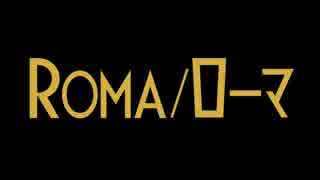 ROMA/ローマ